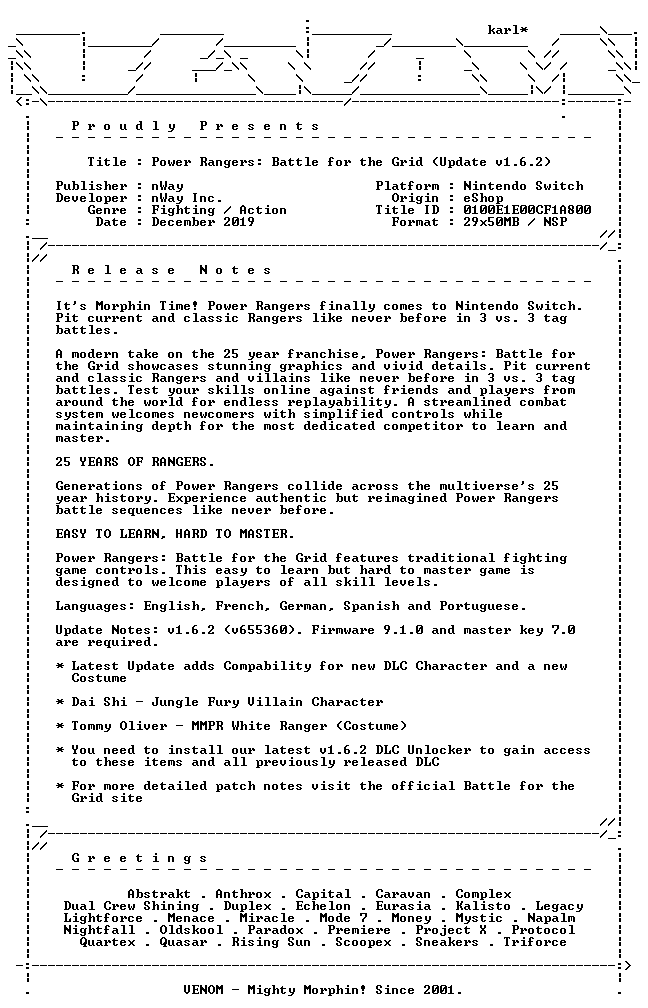 karl*

P r o u d l y   P r e s e n t s

Title : Power Rangers: Battle for the Grid (Update v1.6.2)

Publisher : nWay
Developer : nWay Inc.
Genre : Fighting / Action
Date : December 2019

Platform : Nintendo Switch
Origin : eShop
Title ID : 0100E1E00CF1A800
Format : 29x50MB / NSP

R e l e a s e   N o t e s

It's Morphin Time! Power Rangers finally comes to Nintendo Switch. Pit current and classic Rangers like never before in 3 vs. 3 tag battles.

A modern take on the 25 year franchise, Power Rangers: Battle for the Grid showcases stunning graphics and vivid details. Pit current and classic Rangers and villains like never before in 3 vs. 3 tag battles. Test your skills online against friends and players from around the world for endless replayability. A streamlined combat system welcomes newcomers with simplified controls while maintaining depth for the most dedicated competitor to learn and master.

25 YEARS OF RANGERS.

Generations of Power Rangers collide across the multiverse's 25 year history. Experience authentic but reimagined Power Rangers battle sequences like never before.

EASY TO LEARN, HARD TO MASTER.

Power Rangers: Battle for the Grid features traditional fighting game controls. This easy to learn but hard to master game is designed to welcome players of all skill levels.

Languages: English, French, German, Spanish and Portuguese.

Update Notes: v1.6.2 (v655360). Firmware 9.1.0 and master key 7.0 are required.

* Latest Update adds Compability for new DLC Character and a new Costume

* Dai Shi - Jungle Fury Villain Character

* Tommy Oliver - MMPR White Ranger (Costume)

* You need to install our latest v1.6.2 DLC Unlocker to gain access to these items and all previously released DLC

* For more detailed patch notes visit the official Battle for the Grid site

G r e e t i n g s

Abstrakt . Anthrox . Capital . Caravan . Complex
Dual Crew Shining . Duplex . Echelon . Eurasia . Kalisto . Legacy
Lightforce . Menace . Miracle . Mode 7 . Money . Mystic . Napalm
Nightfall . Oldskool . Paradox . Premiere . Project X . Protocol
Quartex . Quasar . Rising Sun . Scoopex . Sneakers . Triforce

VENOM - Mighty Morphin! Since 2001.